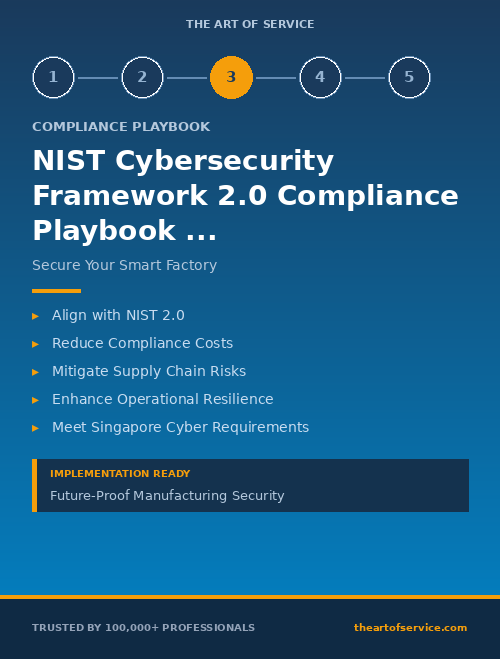 THE ART OF SERVICE

1 2 3 4 5

COMPLIANCE PLAYBOOK

NIST Cybersecurity Framework 2.0 Compliance Playbook ...

Secure Your Smart Factory

▸ Align with NIST 2.0
▸ Reduce Compliance Costs
▸ Mitigate Supply Chain Risks
▸ Enhance Operational Resilience
▸ Meet Singapore Cyber Requirements

IMPLEMENTATION READY
Future-Proof Manufacturing Security

TRUSTED BY 100,000+ PROFESSIONALS

theartofservice.com